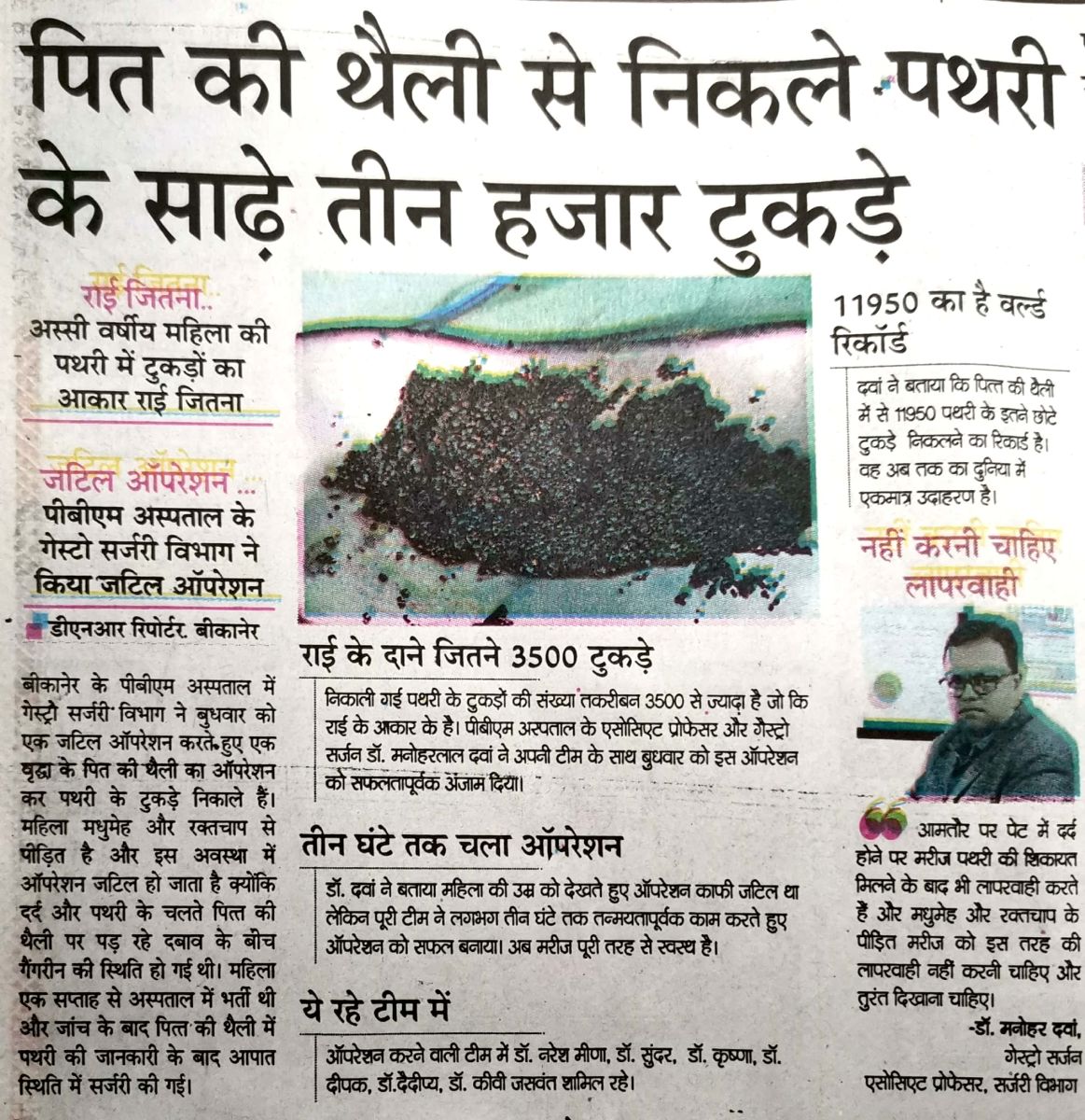 पित की थैली से निकले पथरी के साढ़े तीन हजार टुकड़े

राई जितना..
अस्सी वर्षीय महिला की पथरी में टुकड़ों का आकार राई जितना

जटिल ऑपरेशन ...
पीबीएम अस्पताल के गेस्टो सर्जरी विभाग ने किया जटिल ऑपरेशन

डीएनआर रिपोर्टर. बीकानेर

बीकानेर के पीबीएम अस्पताल में गेस्ट्रो सर्जरी विभाग ने बुधवार को एक जटिल ऑपरेशन करते हुए एक वृद्धा के पित की थैली का ऑपरेशन कर पथरी के टुकड़े निकाले हैं। महिला मधुमेह और रक्तचाप से पीड़ित है और इस अवस्था में ऑपरेशन जटिल हो जाता है क्योंकि दर्द और पथरी के चलते पित्त की थैली पर पड़ रहे दबाव के बीच गैंगरीन की स्थिति हो गई थी। महिला एक सप्ताह से अस्पताल में भर्ती थी और जांच के बाद पित्त की थैली में पथरी की जानकारी के बाद आपात स्थिति में सर्जरी की गई।

राई के दाने जितने 3500 टुकड़े

निकाली गई पथरी के टुकड़ों की संख्या तकरीबन 3500 से ज्यादा है जो कि राई के आकार के है। पीबीएम अस्पताल के एसोसिएट प्रोफेसर और गैस्ट्रो सर्जन डॉ. मनोहरलाल दवां ने अपनी टीम के साथ बुधवार को इस ऑपरेशन को सफलतापूर्वक अंजाम दिया।

तीन घंटे तक चला ऑपरेशन

डॉ. दवां ने बताया महिला की उम्र को देखते हुए ऑपरेशन काफी जटिल था लेकिन पूरी टीम ने लगभग तीन घंटे तक तन्मयतापूर्वक काम करते हुए ऑपरेशन को सफल बनाया। अब मरीज पूरी तरह से स्वस्थ है।

ये रहे टीम में

ऑपरेशन करने वाली टीम में डॉ. नरेश मीणा, डॉ. सुंदर, डॉ. कृष्णा, डॉ. दीपक, डॉ.दैदीप्य, डॉ. कीवी जसवंत शामिल रहे।

11950 का है वर्ल्ड रिकॉर्ड

दवां ने बताया कि पित्त की थैली में से 11950 पथरी के इतने छोटे टुकड़े निकलने का रिकार्ड है। वह अब तक का दुनिया में एकमात्र उदाहरण है।

नहीं करनी चाहिए लापरवाही

आमतौर पर पेट में दर्द होने पर मरीज पथरी की शिकायत मिलने के बाद भी लापरवाही करते हैं और मधुमेह और रक्तचाप के पीड़ित मरीज को इस तरह की लापरवाही नहीं करनी चाहिए और तुरंत दिखाना चाहिए।

-डॉ. मनोहर दवां, गेस्ट्रो सर्जन
एसोसिएट प्रोफेसर, सर्जरी विभाग